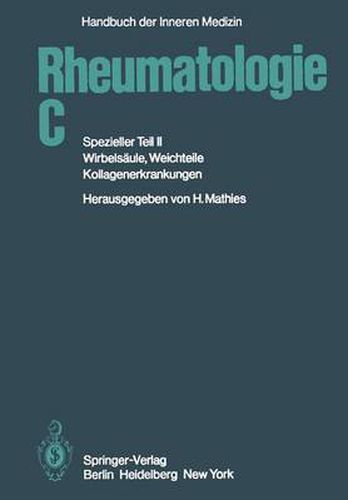 Handbuch der Inneren Medizin

Rheumatologie C

Spezieller Teil II
Wirbelsäule, Weichteile
Kollagenerkrankungen

Herausgegeben von H. Mathies

Springer-Verlag
Berlin Heidelberg New York